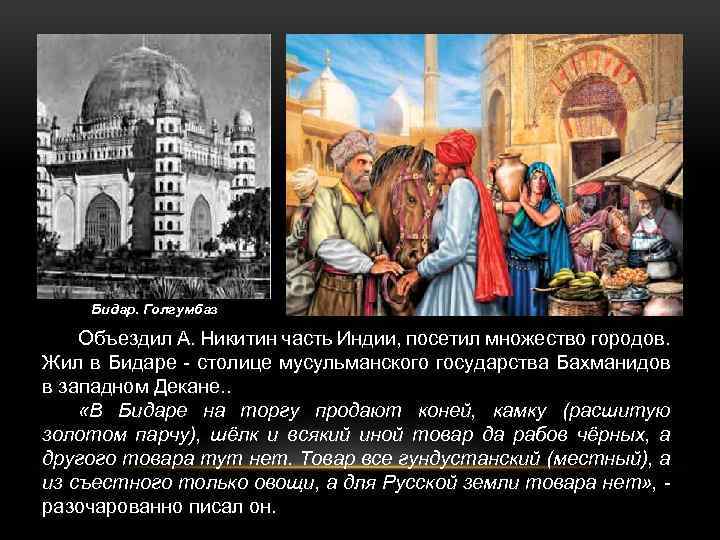 Бидар. Голгумбаз

Объездил А. Никитин часть Индии, посетил множество городов. Жил в Бидаре - столице мусульманского государства Бахманидов в западном Декане..

«В Бидаре на торгу продают коней, камку (расшитую золотом парчу), шёлк и всякий иной товар да рабов чёрных, а другого товара тут нет. Товар все гундустанский (местный), а из съестного только овощи, а для Русской земли товара нет», - разочарованно писал он.